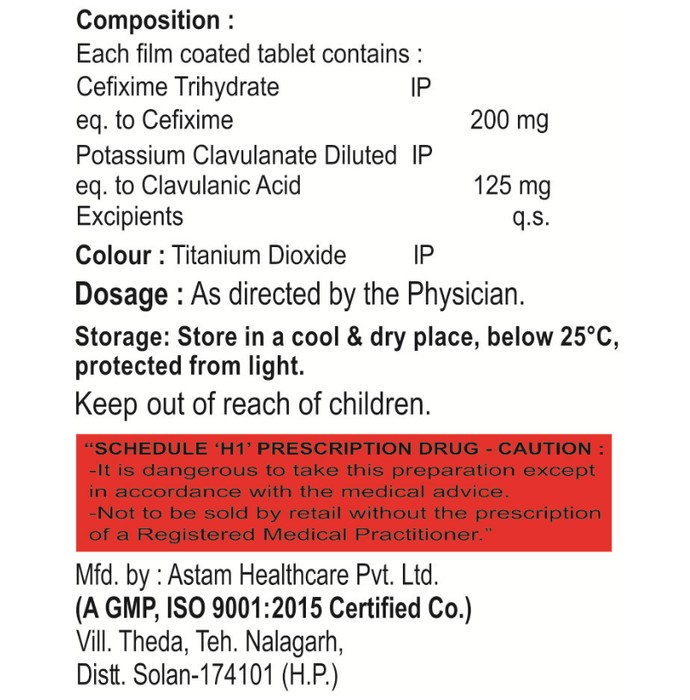 Composition :
Each film coated tablet contains :
Cefixime Trihydrate IP
eq. to Cefixime 200 mg
Potassium Clavulanate Diluted IP
eq. to Clavulanic Acid 125 mg
Excipients q.s.
Colour : Titanium Dioxide IP

Dosage : As directed by the Physician.

Storage: Store in a cool & dry place, below 25°C, protected from light.

Keep out of reach of children.

"SCHEDULE 'H1' PRESCRIPTION DRUG - CAUTION :
-It is dangerous to take this preparation except in accordance with the medical advice.
-Not to be sold by retail without the prescription of a Registered Medical Practitioner."

Mfd. by : Astam Healthcare Pvt. Ltd.
(A GMP, ISO 9001:2015 Certified Co.)
Vill. Theda, Teh. Nalagarh,
Distt. Solan-174101 (H.P.)